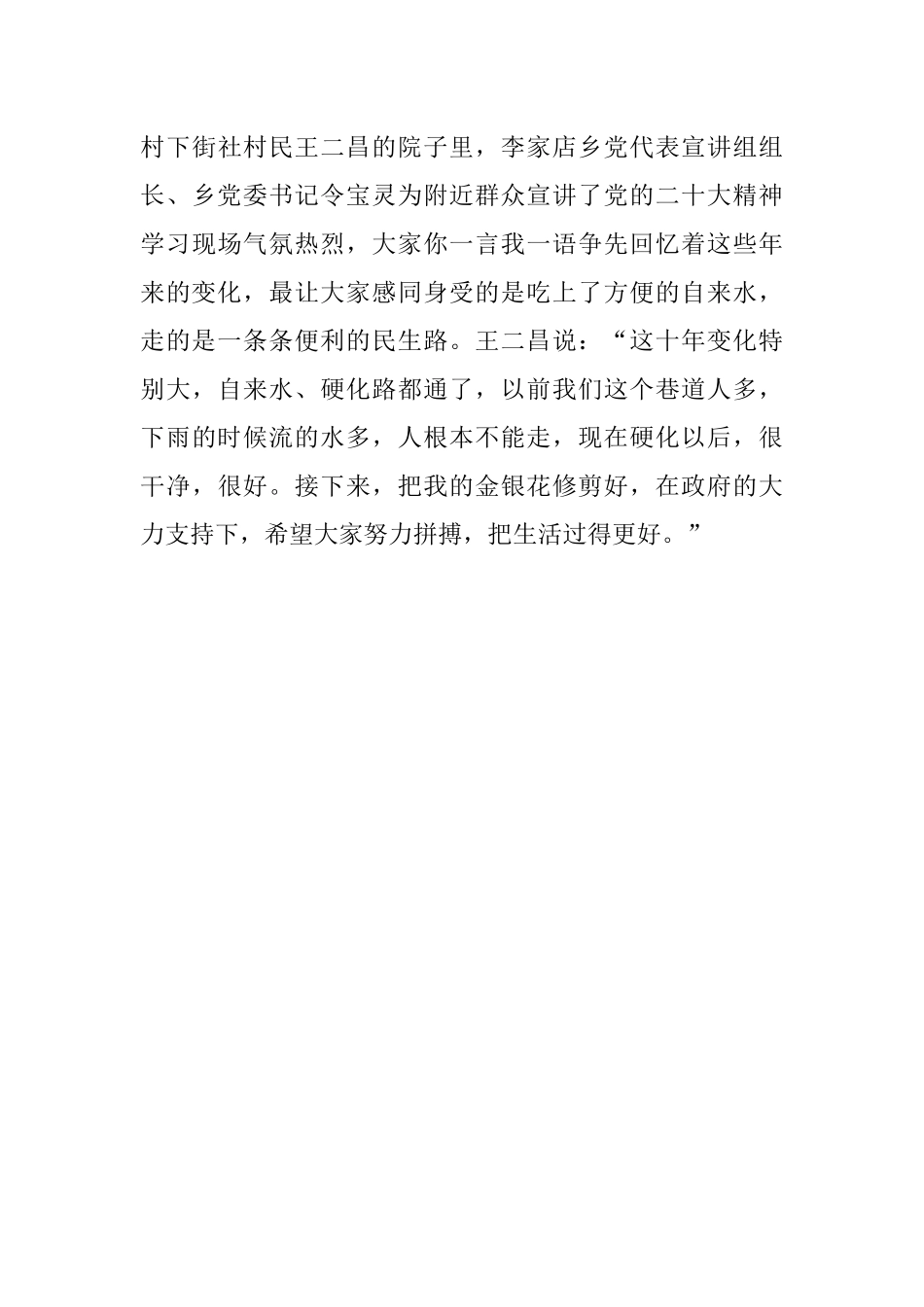 村下街社村民王二昌的院子里，李家店乡党代表宣讲组组长、乡党委书记令宝灵为附近群众宣讲了党的二十大精神学习现场气氛热烈，大家你一言我一语争先回忆着这些年来的变化，最让大家感同身受的是吃上了方便的自来水，走的是一条条便利的民生路。王二昌说：“这十年变化特别大，自来水、硬化路都通了，以前我们这个巷道人多，下雨的时候流的水多，人根本不能走，现在硬化以后，很干净，很好。接下来，把我的金银花修剪好，在政府的大力支持下，希望大家努力拼搏，把生活过得更好。”